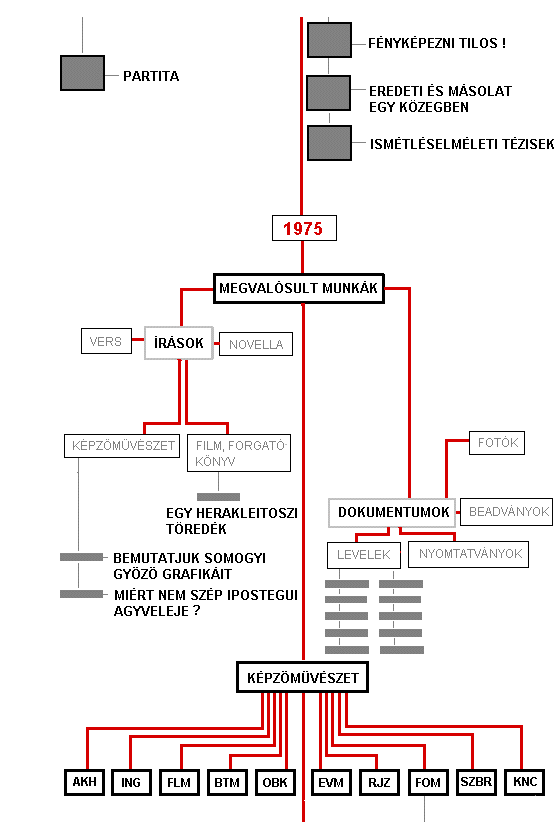 PARTITA

FÉNYKÉPEZNI TILOS !

EREDETI ÉS MÁSOLAT EGY KÖZEGBEN

ISMÉTLÉSELMÉLETI TÉZISEK

1975

MEGVALÓSULT MUNKÁK

VERS

ÍRÁSOK

NOVELLA

KÉPZŐMŰVÉSZET

FILM, FORGATÓKÖNYV

EGY HERAKLEITOSZI TÖREDÉK

BEMUTATJUK SOMOGYI GYŐZŐ GRAFIKÁIT

MIÉRT NEM SZÉP IPOSTEGUI AGYVELEJE ?

FOTÓK

DOKUMENTUMOK

BEADVÁNYOK

LEVELEK

NYOMTATVÁNYOK

KÉPZŐMŰVÉSZET

AKH

ING

FLM

BTM

OBK

EVM

RJZ

FOM

SZBR

KNC